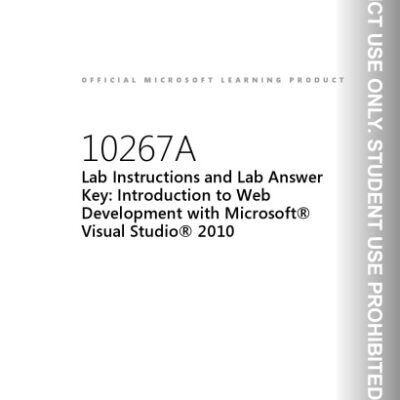 OFFICIAL MICROSOFT LEARNING PRODUCT

10267A
Lab Instructions and Lab Answer Key: Introduction to Web Development with Microsoft® Visual Studio® 2010

CT USE ONLY. STUDENT USE PROHIBITED